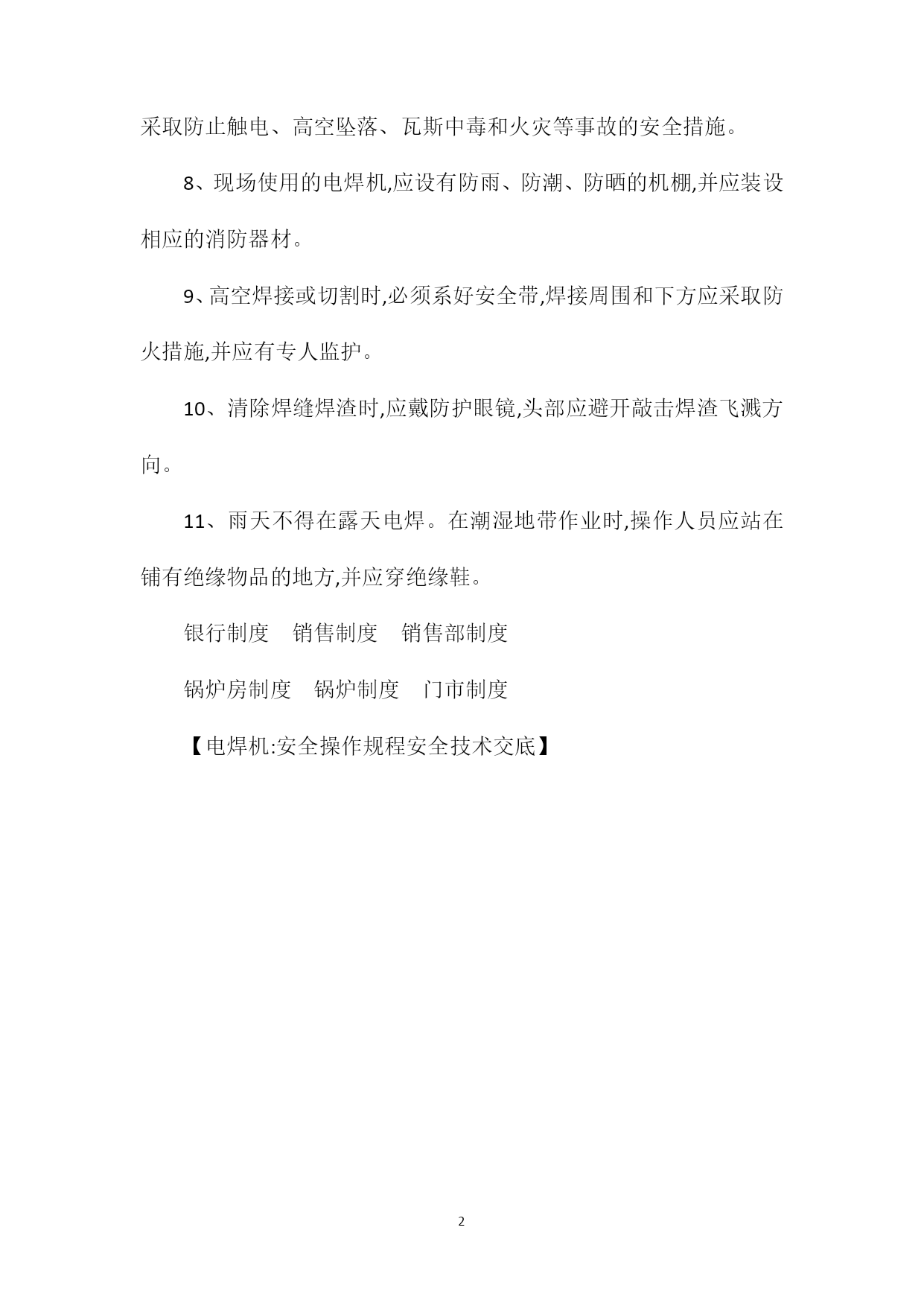 采取防止触电、高空坠落、瓦斯中毒和火灾等事故的安全措施。

8、现场使用的电焊机,应设有防雨、防潮、防晒的机棚,并应装设相应的消防器材。

9、高空焊接或切割时,必须系好安全带,焊接周围和下方应采取防火措施,并应有专人监护。

10、清除焊缝焊渣时,应戴防护眼镜,头部应避开敲击焊渣飞溅方向。

11、雨天不得在露天电焊。在潮湿地带作业时,操作人员应站在铺有绝缘物品的地方,并应穿绝缘鞋。

银行制度　销售制度　销售部制度

锅炉房制度　锅炉制度　门市制度

【电焊机:安全操作规程安全技术交底】

2